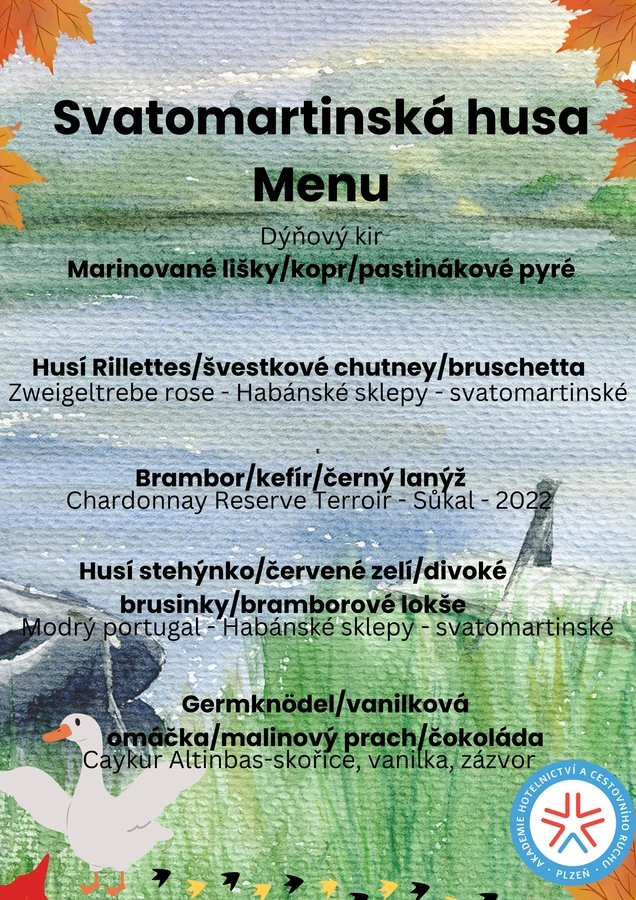 Svatomartinská husa
Menu

Dýňový kir
Marinované lišky/kopr/pastinákové pyré

Husí Rillettes/švestkové chutney/bruschetta
Zweigeltrebe rose - Habánské sklepy - svatomartinské

Brambor/kefír/černý lanýž
Chardonnay Reserve Terroir - Sůkal - 2022

Husí stehýnko/červené zelí/divoké brusinky/bramborové lokše
Modrý portugal - Habánské sklepy - svatomartinské

Germknödel/vanilková omáčka/malinový prach/čokoláda
Caykur Altinbas-skořice, vanilka, zázvor

AKADEMIE HOTELNICTVÍ A CESTOVNÍHO RUCHU · PLZEŇ ·